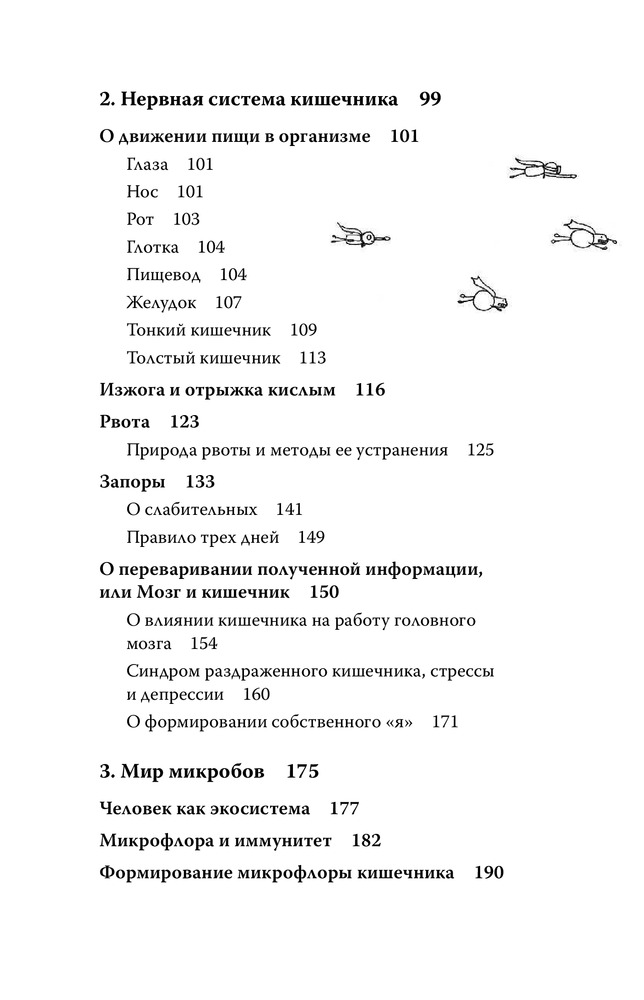 2. Нервная система кишечника 99

О движении пищи в организме 101

Глаза 101

Нос 101

Рот 103

Глотка 104

Пищевод 104

Желудок 107

Тонкий кишечник 109

Толстый кишечник 113

Изжога и отрыжка кислым 116

Рвота 123

Природа рвоты и методы ее устранения 125

Запоры 133

О слабительных 141

Правило трех дней 149

О переваривании полученной информации, или Мозг и кишечник 150

О влиянии кишечника на работу головного мозга 154

Синдром раздраженного кишечника, стрессы и депрессии 160

О формировании собственного «я» 171

3. Мир микробов 175

Человек как экосистема 177

Микрофлора и иммунитет 182

Формирование микрофлоры кишечника 190